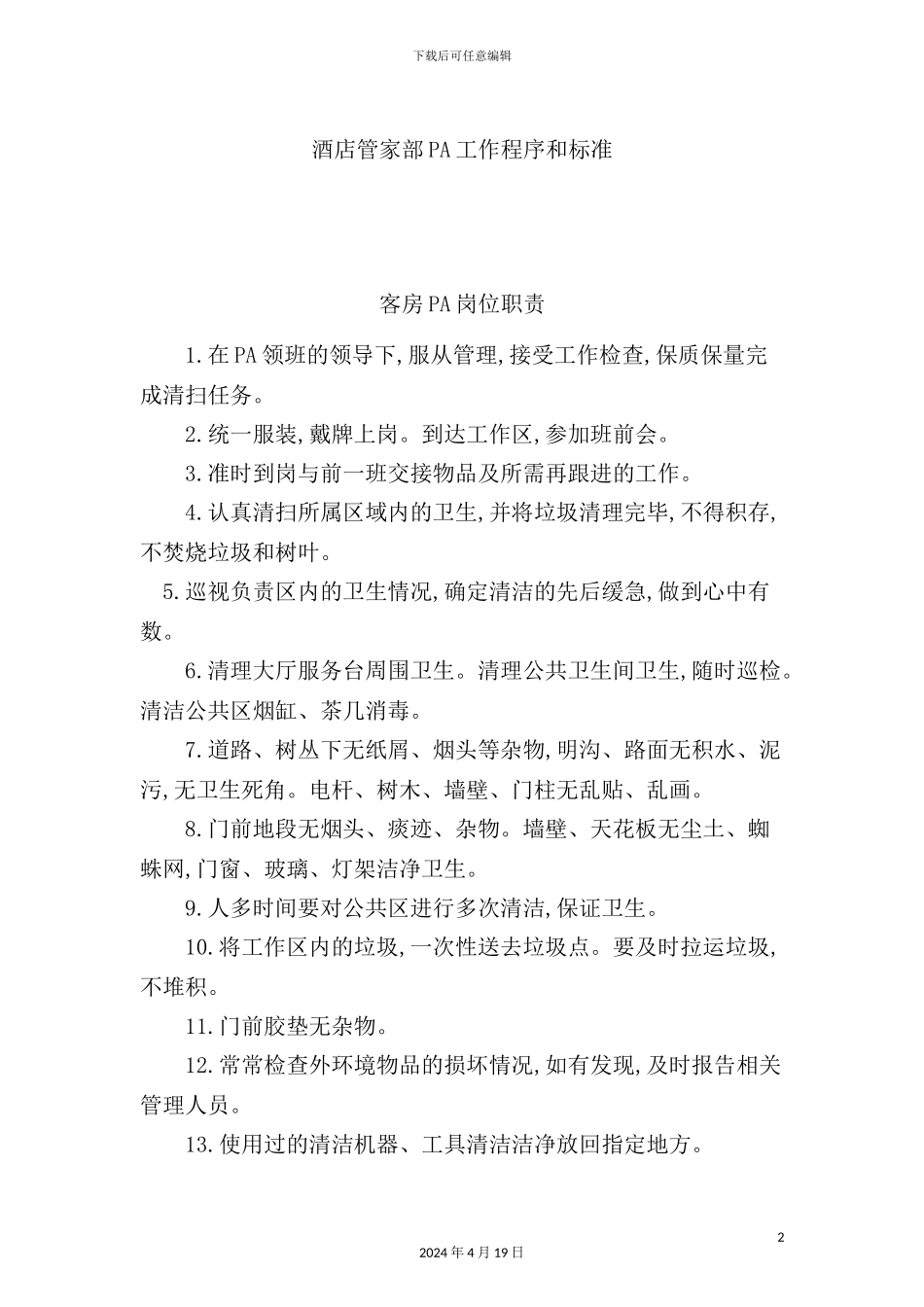 下载后可任意编辑

酒店管家部PA工作程序和标准

客房PA岗位职责

1.在PA领班的领导下,服从管理,接受工作检查,保质保量完成清扫任务。

2.统一服装,戴牌上岗。到达工作区,参加班前会。

3.准时到岗与前一班交接物品及所需再跟进的工作。

4.认真清扫所属区域内的卫生,并将垃圾清理完毕,不得积存,不焚烧垃圾和树叶。

5.巡视负责区内的卫生情况,确定清洁的先后缓急,做到心中有数。

6.清理大厅服务台周围卫生。清理公共卫生间卫生,随时巡检。清洁公共区烟缸、茶几消毒。

7.道路、树丛下无纸屑、烟头等杂物,明沟、路面无积水、泥污,无卫生死角。电杆、树木、墙壁、门柱无乱贴、乱画。

8.门前地段无烟头、痰迹、杂物。墙壁、天花板无尘土、蜘蛛网,门窗、玻璃、灯架洁净卫生。

9.人多时间要对公共区进行多次清洁,保证卫生。

10.将工作区内的垃圾,一次性送去垃圾点。要及时拉运垃圾,不堆积。

11.门前胶垫无杂物。

12.常常检查外环境物品的损坏情况,如有发现,及时报告相关管理人员。

13.使用过的清洁机器、工具清洁洁净放回指定地方。

2

2024年4月19日